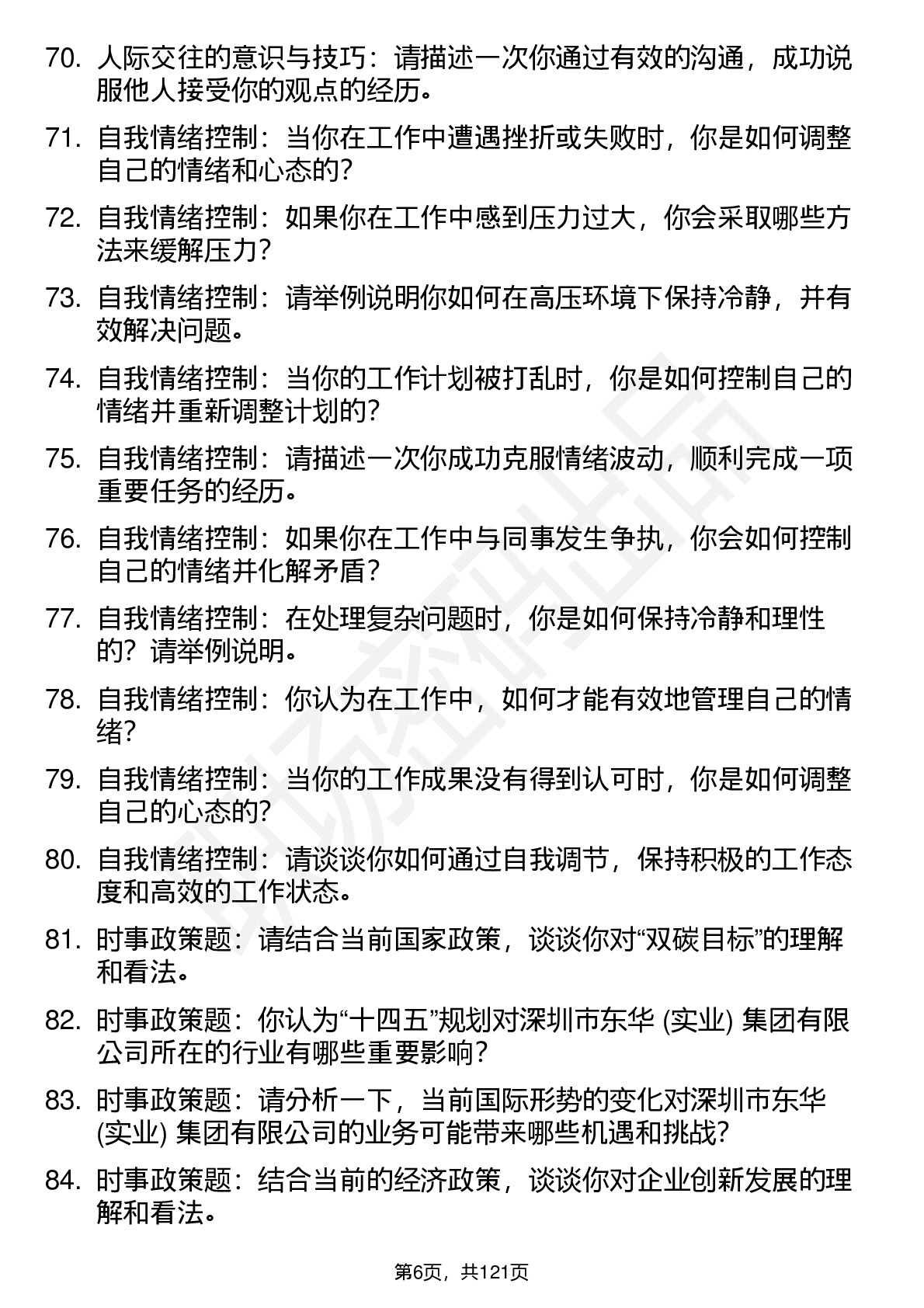 70. 人际交往的意识与技巧：请描述一次你通过有效的沟通，成功说服他人接受你的观点的经历。

71. 自我情绪控制：当你在工作中遭遇挫折或失败时，你是如何调整自己的情绪和心态的？

72. 自我情绪控制：如果你在工作中感到压力过大，你会采取哪些方法来缓解压力？

73. 自我情绪控制：请举例说明你如何在高压环境下保持冷静，并有效解决问题。

74. 自我情绪控制：当你的工作计划被打乱时，你是如何控制自己的情绪并重新调整计划的？

75. 自我情绪控制：请描述一次你成功克服情绪波动，顺利完成一项重要任务的经历。

76. 自我情绪控制：如果你在工作中与同事发生争执，你会如何控制自己的情绪并化解矛盾？

77. 自我情绪控制：在处理复杂问题时，你是如何保持冷静和理性的？请举例说明。

78. 自我情绪控制：你认为在工作中，如何才能有效地管理自己的情绪？

79. 自我情绪控制：当你的工作成果没有得到认可时，你是如何调整自己的心态的？

80. 自我情绪控制：请谈谈你如何通过自我调节，保持积极的工作态度和高效的工作状态。

81. 时事政策题：请结合当前国家政策，谈谈你对“双碳目标”的理解和看法。

82. 时事政策题：你认为“十四五”规划对深圳市东华 (实业) 集团有限公司所在的行业有哪些重要影响？

83. 时事政策题：请分析一下，当前国际形势的变化对深圳市东华 (实业) 集团有限公司的业务可能带来哪些机遇和挑战？

84. 时事政策题：结合当前的经济政策，谈谈你对企业创新发展的理解和看法。

第6页，共121页